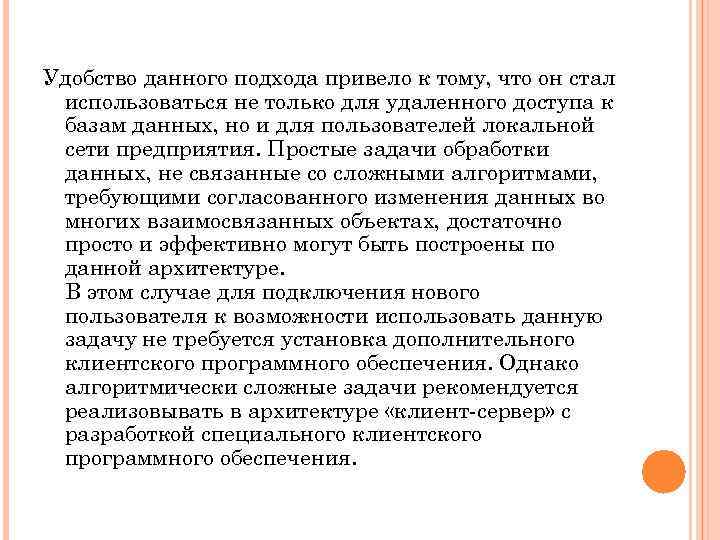 Удобство данного подхода привело к тому, что он стал использоваться не только для удаленного доступа к базам данных, но и для пользователей локальной сети предприятия. Простые задачи обработки данных, не связанные со сложными алгоритмами, требующими согласованного изменения данных во многих взаимосвязанных объектах, достаточно просто и эффективно могут быть построены по данной архитектуре.
В этом случае для подключения нового пользователя к возможности использовать данную задачу не требуется установка дополнительного клиентского программного обеспечения. Однако алгоритмически сложные задачи рекомендуется реализовывать в архитектуре «клиент-сервер» с разработкой специального клиентского программного обеспечения.